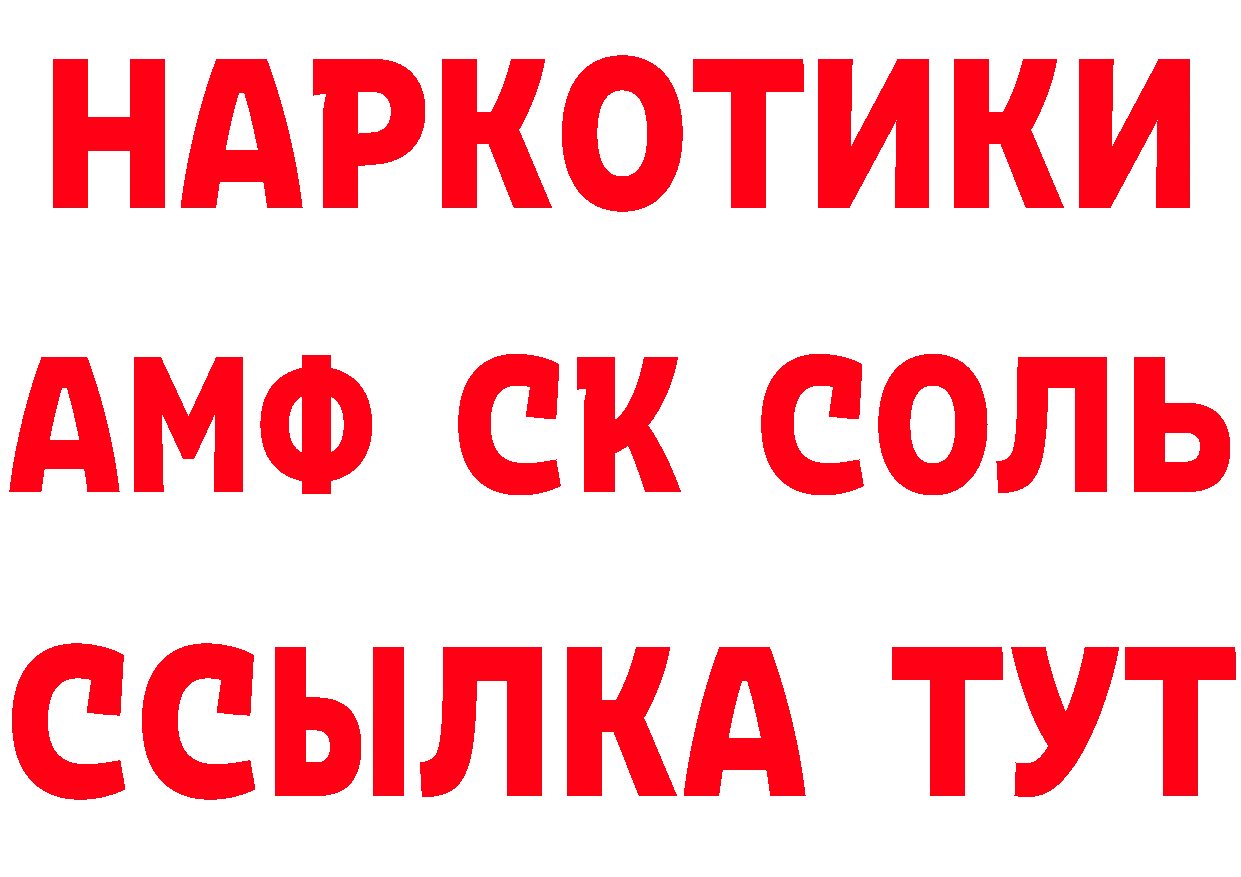 НАРКОТИКИ

АМФ СК СОЛЬ

ССЫЛКА ТУТ